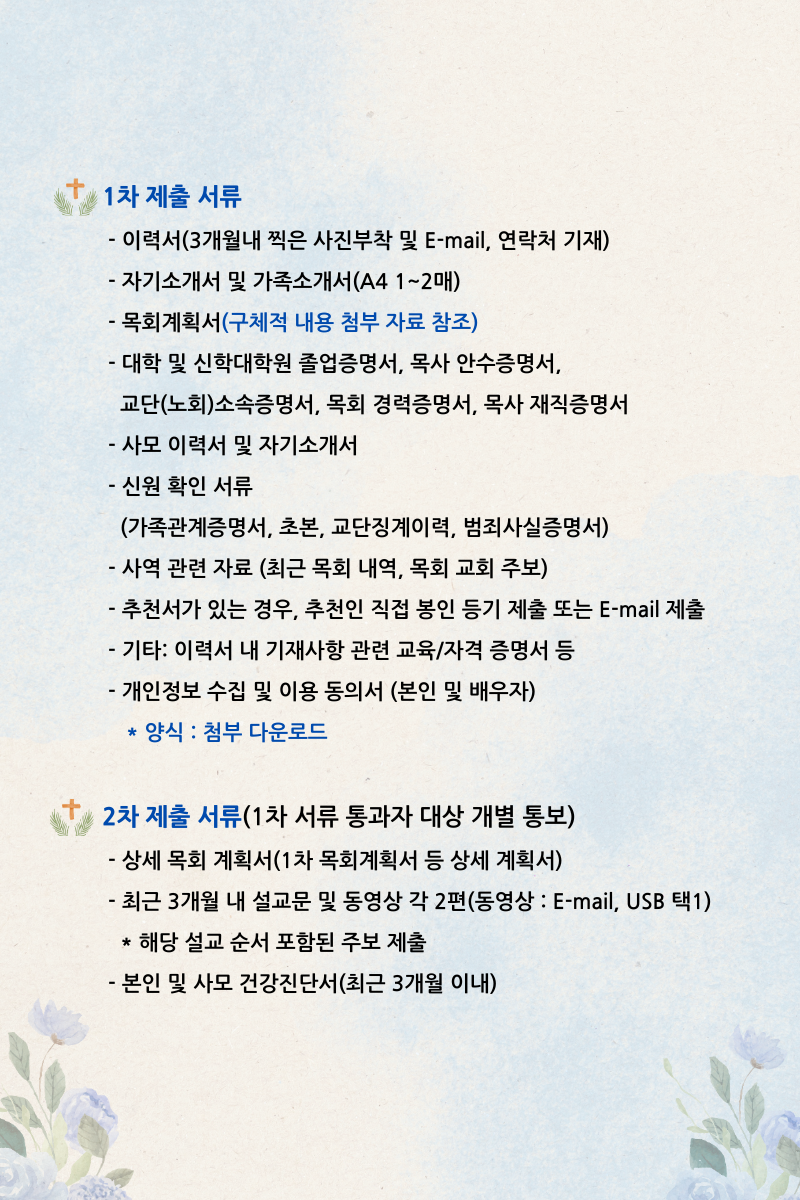 1차 제출 서류

- 이력서(3개월내 찍은 사진부착 및 E-mail, 연락처 기재)
- 자기소개서 및 가족소개서(A4 1~2매)
- 목회계획서(구체적 내용 첨부 자료 참조)
- 대학 및 신학대학원 졸업증명서, 목사 안수증명서, 교단(노회)소속증명서, 목회 경력증명서, 목사 재직증명서
- 사모 이력서 및 자기소개서
- 신원 확인 서류 (가족관계증명서, 초본, 교단징계이력, 범죄사실증명서)
- 사역 관련 자료 (최근 목회 내역, 목회 교회 주보)
- 추천서가 있는 경우, 추천인 직접 봉인 등기 제출 또는 E-mail 제출
- 기타: 이력서 내 기재사항 관련 교육/자격 증명서 등
- 개인정보 수집 및 이용 동의서 (본인 및 배우자)
* 양식 : 첨부 다운로드

2차 제출 서류(1차 서류 통과자 대상 개별 통보)

- 상세 목회 계획서(1차 목회계획서 등 상세 계획서)
- 최근 3개월 내 설교문 및 동영상 각 2편(동영상 : E-mail, USB 택1)
* 해당 설교 순서 포함된 주보 제출
- 본인 및 사모 건강진단서(최근 3개월 이내)